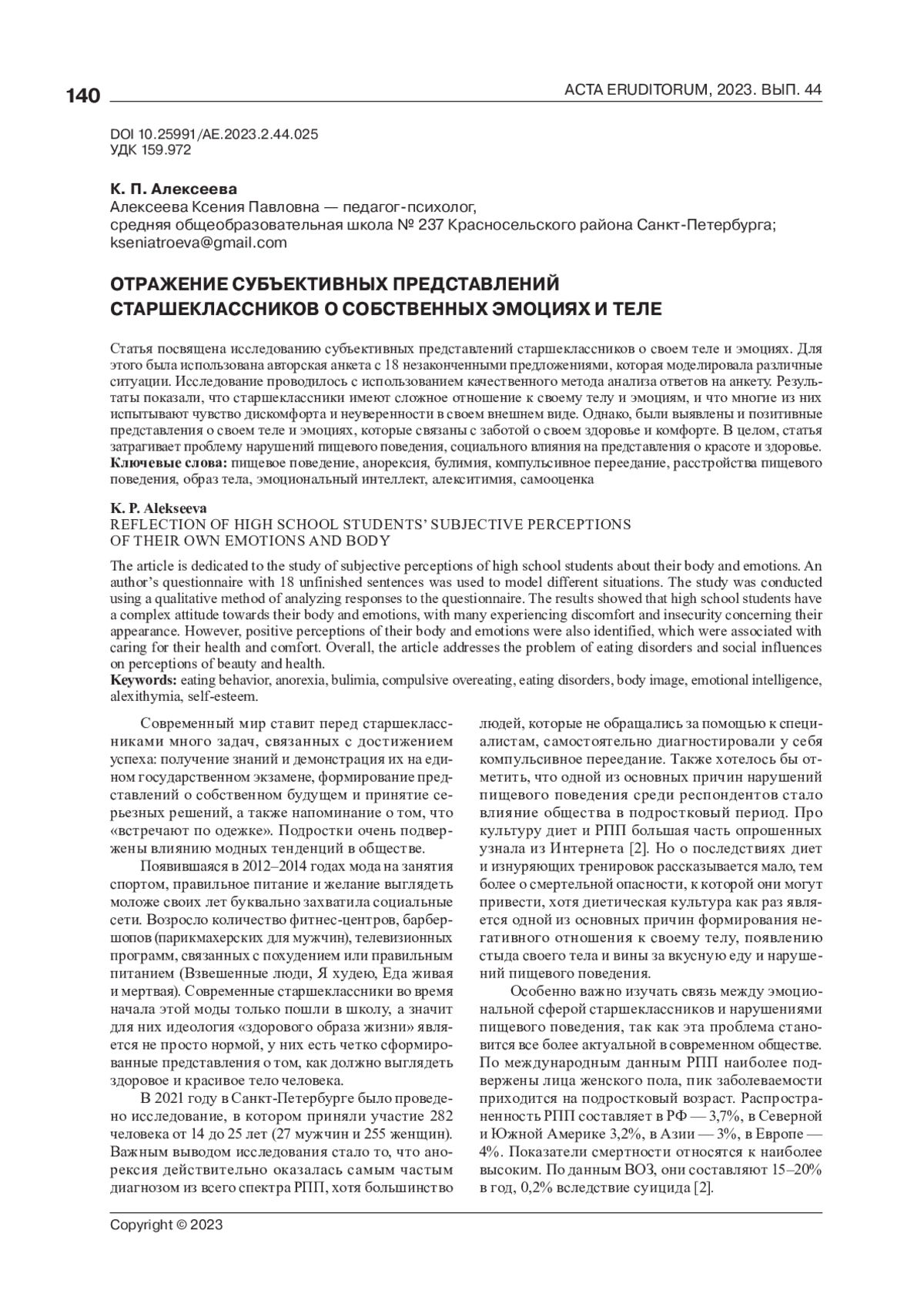 140

ACTA ERUDITORUM, 2023. ВЫП. 44

DOI 10.25991/AE.2023.2.44.025
УДК 159.972

К. П. Алексеева
Алексеева Ксения Павловна — педагог-психолог,
средняя общеобразовательная школа № 237 Красносельского района Санкт-Петербурга;
kseniatroeva@gmail.com

ОТРАЖЕНИЕ СУБЪЕКТИВНЫХ ПРЕДСТАВЛЕНИЙ СТАРШЕКЛАССНИКОВ О СОБСТВЕННЫХ ЭМОЦИЯХ И ТЕЛЕ

Статья посвящена исследованию субъективных представлений старшеклассников о своем теле и эмоциях. Для этого была использована авторская анкета с 18 незаконченными предложениями, которая моделировала различные ситуации. Исследование проводилось с использованием качественного метода анализа ответов на анкету. Результаты показали, что старшеклассники имеют сложное отношение к своему телу и эмоциям, и что многие из них испытывают чувство дискомфорта и неуверенности в своем внешнем виде. Однако, были выявлены и позитивные представления о своем теле и эмоциях, которые связаны с заботой о своем здоровье и комфорте. В целом, статья затрагивает проблему нарушений пищевого поведения, социального влияния на представления о красоте и здоровье.
Ключевые слова: пищевое поведение, анорексия, булимия, компульсивное переедание, расстройства пищевого поведения, образ тела, эмоциональный интеллект, алекситимия, самооценка

K. P. Alekseeva
REFLECTION OF HIGH SCHOOL STUDENTS' SUBJECTIVE PERCEPTIONS OF THEIR OWN EMOTIONS AND BODY

The article is dedicated to the study of subjective perceptions of high school students about their body and emotions. An author's questionnaire with 18 unfinished sentences was used to model different situations. The study was conducted using a qualitative method of analyzing responses to the questionnaire. The results showed that high school students have a complex attitude towards their body and emotions, with many experiencing discomfort and insecurity concerning their appearance. However, positive perceptions of their body and emotions were also identified, which were associated with caring for their health and comfort. Overall, the article addresses the problem of eating disorders and social influences on perceptions of beauty and health.
Keywords: eating behavior, anorexia, bulimia, compulsive overeating, eating disorders, body image, emotional intelligence, alexithymia, self-esteem.

Современный мир ставит перед старшеклассниками много задач, связанных с достижением успеха: получение знаний и демонстрация их на едином государственном экзамене, формирование представлений о собственном будущем и принятие серьезных решений, а также напоминание о том, что «встречают по одежке». Подростки очень подвержены влиянию модных тенденций в обществе.

Появившаяся в 2012–2014 годах мода на занятия спортом, правильное питание и желание выглядеть моложе своих лет буквально захватила социальные сети. Возросло количество фитнес-центров, барбершопов (парикмахерских для мужчин), телевизионных программ, связанных с похудением или правильным питанием (Взвешенные люди, Я худею, Еда живая и мертвая). Современные старшеклассники во время начала этой моды только пошли в школу, а значит для них идеология «здорового образа жизни» является не просто нормой, у них есть четко сформированные представления о том, как должно выглядеть здоровое и красивое тело человека.

В 2021 году в Санкт-Петербурге было проведено исследование, в котором приняли участие 282 человека от 14 до 25 лет (27 мужчин и 255 женщин). Важным выводом исследования стало то, что анорексия действительно оказалась самым частым диагнозом из всего спектра РПП, хотя большинство людей, которые не обращались за помощью к специалистам, самостоятельно диагностировали у себя компульсивное переедание. Также хотелось бы отметить, что одной из основных причин нарушений пищевого поведения среди респондентов стало влияние общества в подростковый период. Про культуру диет и РПП большая часть опрошенных узнала из Интернета [2]. Но о последствиях диет и изнуряющих тренировок рассказывается мало, тем более о смертельной опасности, к которой они могут привести, хотя диетическая культура как раз является одной из основных причин формирования негативного отношения к своему телу, появлению стыда своего тела и вины за вкусную еду и нарушений пищевого поведения.

Особенно важно изучать связь между эмоциональной сферой старшеклассников и нарушениями пищевого поведения, так как эта проблема становится все более актуальной в современном обществе. По международным данным РПП наиболее подвержены лица женского пола, пик заболеваемости приходится на подростковый возраст. Распространенность РПП составляет в РФ — 3,7%, в Северной и Южной Америке 3,2%, в Азии — 3%, в Европе — 4%. Показатели смертности относятся к наиболее высоким. По данным ВОЗ, они составляют 15–20% в год, 0,2% вследствие суицида [2].

Copyright © 2023